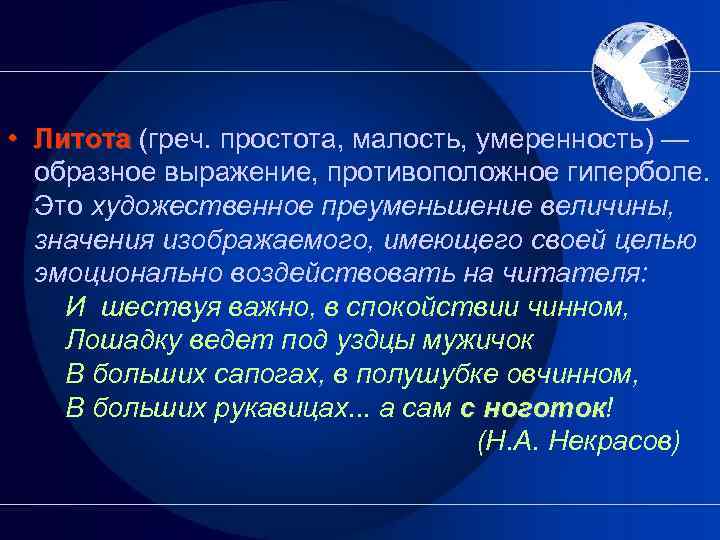 • Литота (греч. простота, малость, умеренность) — образное выражение, противоположное гиперболе. Это художественное преуменьшение величины, значения изображаемого, имеющего своей целью эмоционально воздействовать на читателя:

И шествуя важно, в спокойствии чинном,
Лошадку ведет под уздцы мужичок
В больших сапогах, в полушубке овчинном,
В больших рукавицах... а сам с ноготок!
(Н.А. Некрасов)